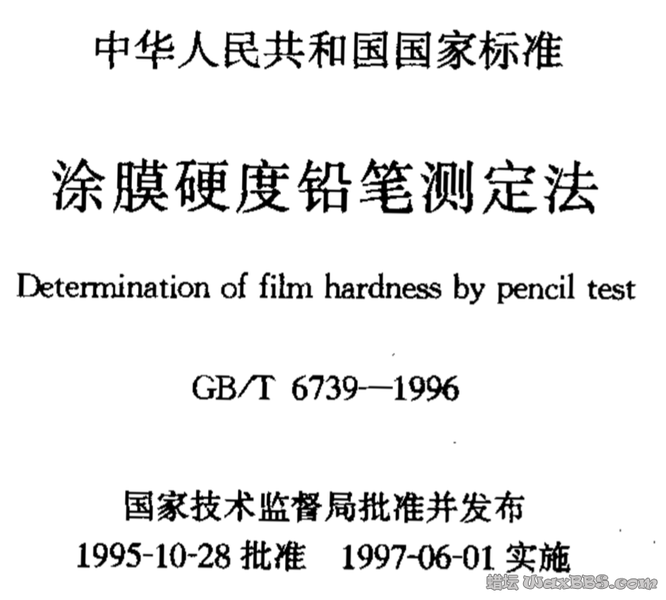 中华人民共和国国家标准

涂膜硬度铅笔测定法

Determination of film hardness by pencil test

GB/T 6739—1996

国家技术监督局批准并发布

1995-10-28批准 1997-06-01实施

蜡坛 WaxBBS.com